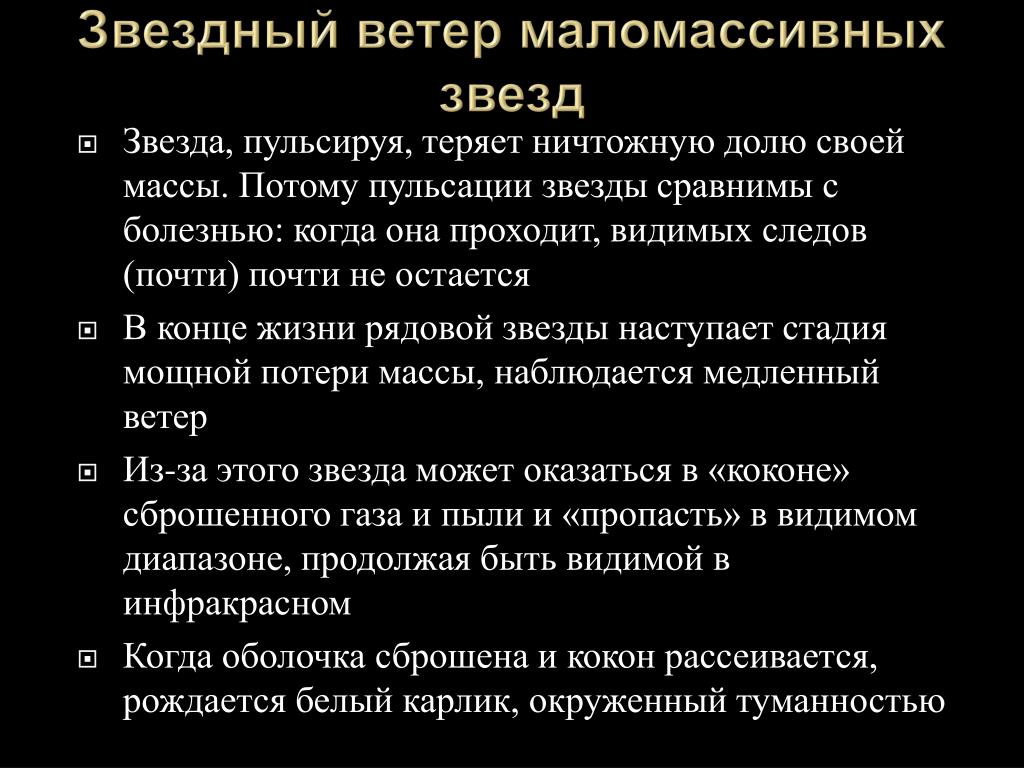 Звездный ветер маломассивных звезд

Звезда, пульсируя, теряет ничтожную долю своей массы. Потому пульсации звезды сравнимы с болезнью: когда она проходит, видимых следов (почти) почти не остается

В конце жизни рядовой звезды наступает стадия мощной потери массы, наблюдается медленный ветер

Из-за этого звезда может оказаться в «коконе» сброшенного газа и пыли и «пропасть» в видимом диапазоне, продолжая быть видимой в инфракрасном

Когда оболочка сброшена и кокон рассеивается, рождается белый карлик, окруженный туманностью